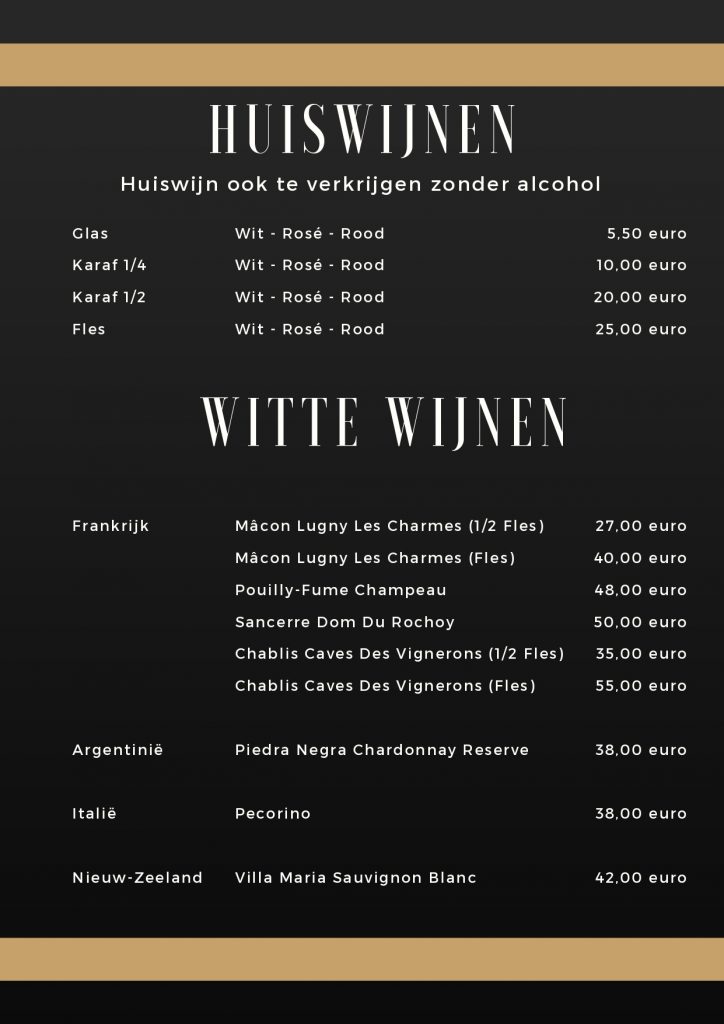 HUISWIJNEN

Huiswijn ook te verkrijgen zonder alcohol

| | | |
|---|---|---|
| Glas | Wit - Rosé - Rood | 5,50 euro |
| Karaf 1/4 | Wit - Rosé - Rood | 10,00 euro |
| Karaf 1/2 | Wit - Rosé - Rood | 20,00 euro |
| Fles | Wit - Rosé - Rood | 25,00 euro |

WITTE WIJNEN

| | | |
|---|---|---|
| Frankrijk | Mâcon Lugny Les Charmes (1/2 Fles) | 27,00 euro |
| | Mâcon Lugny Les Charmes (Fles) | 40,00 euro |
| | Pouilly-Fume Champeau | 48,00 euro |
| | Sancerre Dom Du Rochoy | 50,00 euro |
| | Chablis Caves Des Vignerons (1/2 Fles) | 35,00 euro |
| | Chablis Caves Des Vignerons (Fles) | 55,00 euro |
| Argentinië | Piedra Negra Chardonnay Reserve | 38,00 euro |
| Italië | Pecorino | 38,00 euro |
| Nieuw-Zeeland | Villa Maria Sauvignon Blanc | 42,00 euro |